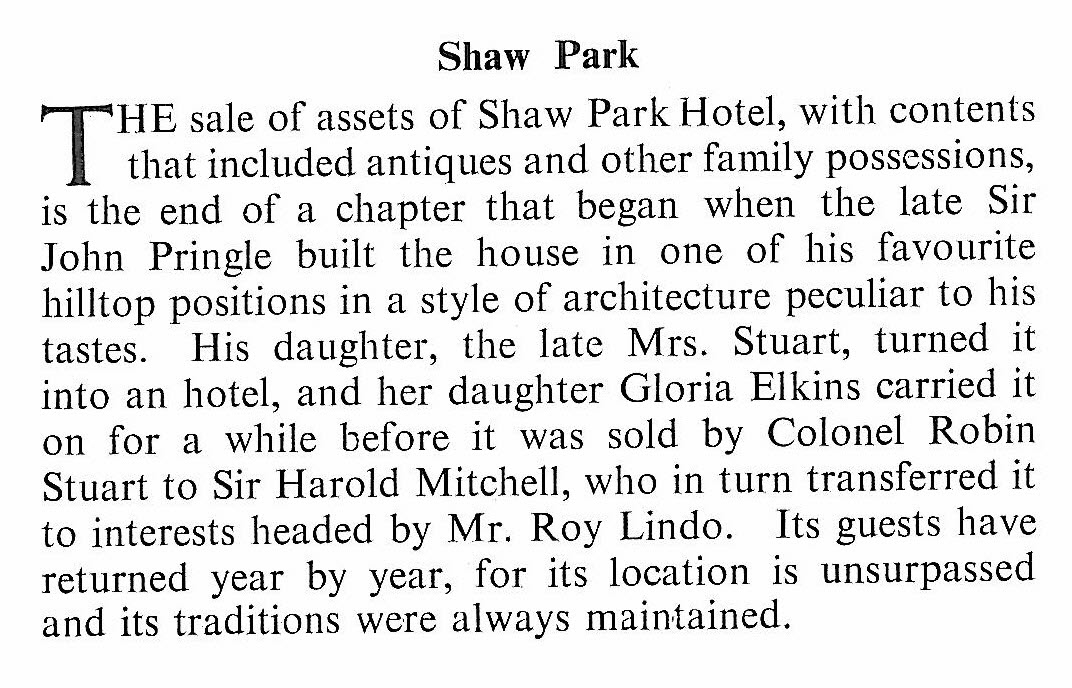 Shaw Park

THE sale of assets of Shaw Park Hotel, with contents that included antiques and other family possessions, is the end of a chapter that began when the late Sir John Pringle built the house in one of his favourite hilltop positions in a style of architecture peculiar to his tastes. His daughter, the late Mrs. Stuart, turned it into an hotel, and her daughter Gloria Elkins carried it on for a while before it was sold by Colonel Robin Stuart to Sir Harold Mitchell, who in turn transferred it to interests headed by Mr. Roy Lindo. Its guests have returned year by year, for its location is unsurpassed and its traditions were always maintained.